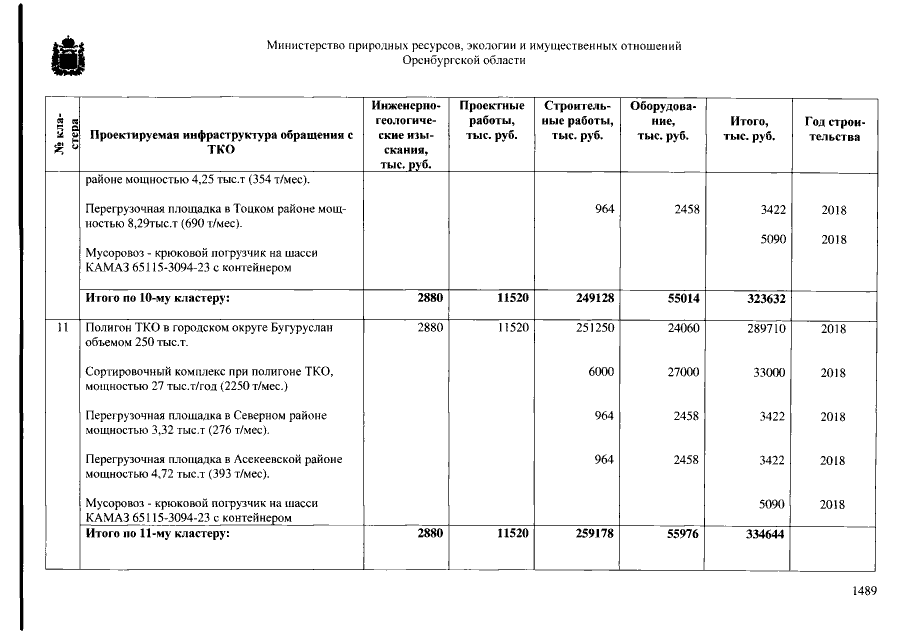 Министерство природных ресурсов, экологии и имущественных отношений
Оренбургской области

| № кластера | Проектируемая инфраструктура обращения с ТКО | Инженерно-геологические изыскания, тыс. руб. | Проектные работы, тыс. руб. | Строительные работы, тыс. руб. | Оборудование, тыс. руб. | Итого, тыс. руб. | Год строительства |
|---|---|---|---|---|---|---|---|
| | районе мощностью 4,25 тыс.т (354 т/мес). | | | | | | |
| | Перегрузочная площадка в Тоцком районе мощностью 8,29тыс.т (690 т/мес). | | | 964 | 2458 | 3422 | 2018 |
| | Мусоровоз - крюковой погрузчик на шасси КАМАЗ 65115-3094-23 с контейнером | | | | | 5090 | 2018 |
| | Итого по 10-му кластеру: | 2880 | 11520 | 249128 | 55014 | 323632 | |
| 11 | Полигон ТКО в городском округе Бугуруслан объемом 250 тыс.т. | 2880 | 11520 | 251250 | 24060 | 289710 | 2018 |
| | Сортировочный комплекс при полигоне ТКО, мощностью 27 тыс.т/год (2250 т/мес.) | | | 6000 | 27000 | 33000 | 2018 |
| | Перегрузочная площадка в Северном районе мощностью 3,32 тыс.т (276 т/мес). | | | 964 | 2458 | 3422 | 2018 |
| | Перегрузочная площадка в Асекеевской районе мощностью 4,72 тыс.т (393 т/мес). | | | 964 | 2458 | 3422 | 2018 |
| | Мусоровоз - крюковой погрузчик на шасси КАМАЗ 65115-3094-23 с контейнером | | | | | 5090 | 2018 |
| | Итого по 11-му кластеру: | 2880 | 11520 | 259178 | 55976 | 334644 | |

1489